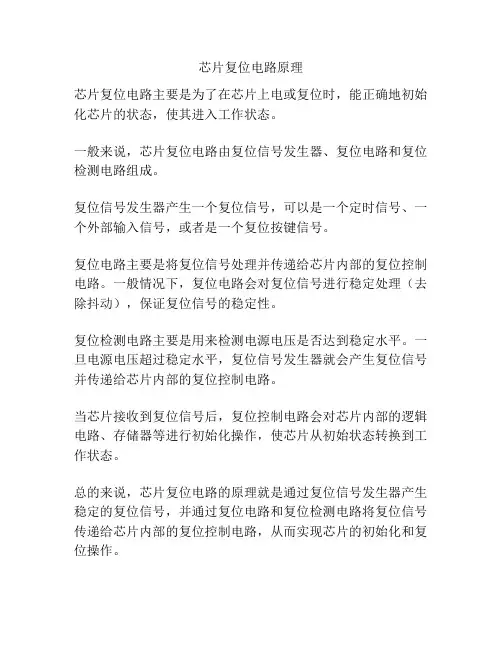 芯片复位电路原理

芯片复位电路主要是为了在芯片上电或复位时，能正确地初始化芯片的状态，使其进入工作状态。

一般来说，芯片复位电路由复位信号发生器、复位电路和复位检测电路组成。

复位信号发生器产生一个复位信号，可以是一个定时信号、一个外部输入信号，或者是一个复位按键信号。

复位电路主要是将复位信号处理并传递给芯片内部的复位控制电路。一般情况下，复位电路会对复位信号进行稳定处理（去除抖动），保证复位信号的稳定性。

复位检测电路主要是用来检测电源电压是否达到稳定水平。一旦电源电压超过稳定水平，复位信号发生器就会产生复位信号并传递给芯片内部的复位控制电路。

当芯片接收到复位信号后，复位控制电路会对芯片内部的逻辑电路、存储器等进行初始化操作，使芯片从初始状态转换到工作状态。

总的来说，芯片复位电路的原理就是通过复位信号发生器产生稳定的复位信号，并通过复位电路和复位检测电路将复位信号传递给芯片内部的复位控制电路，从而实现芯片的初始化和复位操作。